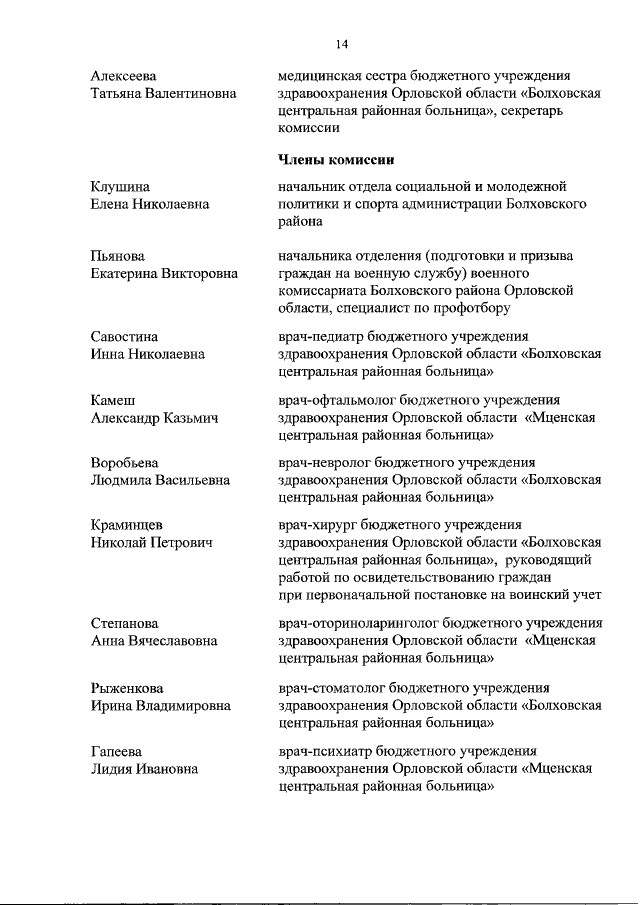 14

Алексеева Татьяна Валентиновна

медицинская сестра бюджетного учреждения здравоохранения Орловской области «Болховская центральная районная больница», секретарь комиссии

Члены комиссии

Клушина Елена Николаевна

начальник отдела социальной и молодежной политики и спорта администрации Болховского района

Пьянова Екатерина Викторовна

начальника отделения (подготовки и призыва граждан на военную службу) военного комиссариата Болховского района Орловской области, специалист по профотбору

Савостина Инна Николаевна

врач-педиатр бюджетного учреждения здравоохранения Орловской области «Болховская центральная районная больница»

Камеш Александр Казьмич

врач-офтальмолог бюджетного учреждения здравоохранения Орловской области «Мценская центральная районная больница»

Воробьева Людмила Васильевна

врач-невролог бюджетного учреждения здравоохранения Орловской области «Болховская центральная районная больница»

Краминцев Николай Петрович

врач-хирург бюджетного учреждения здравоохранения Орловской области «Болховская центральная районная больница», руководящий работой по освидетельствованию граждан при первоначальной постановке на воинский учет

Степанова Анна Вячеславовна

врач-оториноларинголог бюджетного учреждения здравоохранения Орловской области «Мценская центральная районная больница»

Рыженкова Ирина Владимировна

врач-стоматолог бюджетного учреждения здравоохранения Орловской области «Болховская центральная районная больница»

Гапеева Лидия Ивановна

врач-психиатр бюджетного учреждения здравоохранения Орловской области «Мценская центральная районная больница»